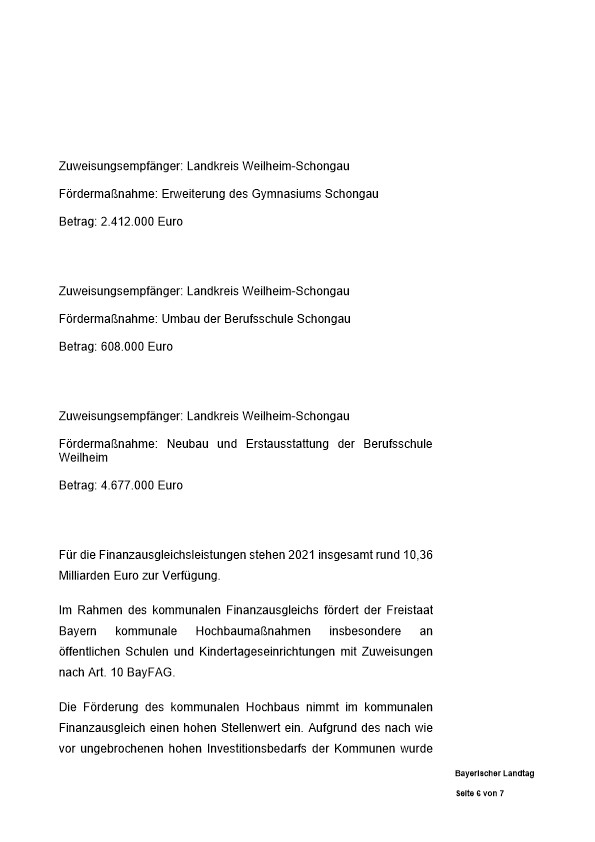 Zuweisungsempfänger: Landkreis Weilheim-Schongau

Fördermaßnahme: Erweiterung des Gymnasiums Schongau

Betrag: 2.412.000 Euro

Zuweisungsempfänger: Landkreis Weilheim-Schongau

Fördermaßnahme: Umbau der Berufsschule Schongau

Betrag: 608.000 Euro

Zuweisungsempfänger: Landkreis Weilheim-Schongau

Fördermaßnahme: Neubau und Erstausstattung der Berufsschule Weilheim

Betrag: 4.677.000 Euro

Für die Finanzausgleichsleistungen stehen 2021 insgesamt rund 10,36 Milliarden Euro zur Verfügung.

Im Rahmen des kommunalen Finanzausgleichs fördert der Freistaat Bayern kommunale Hochbaumaßnahmen insbesondere an öffentlichen Schulen und Kindertageseinrichtungen mit Zuweisungen nach Art. 10 BayFAG.

Die Förderung des kommunalen Hochbaus nimmt im kommunalen Finanzausgleich einen hohen Stellenwert ein. Aufgrund des nach wie vor ungebrochenen hohen Investitionsbedarfs der Kommunen wurde

Bayerischer Landtag

Seite 6 von 7